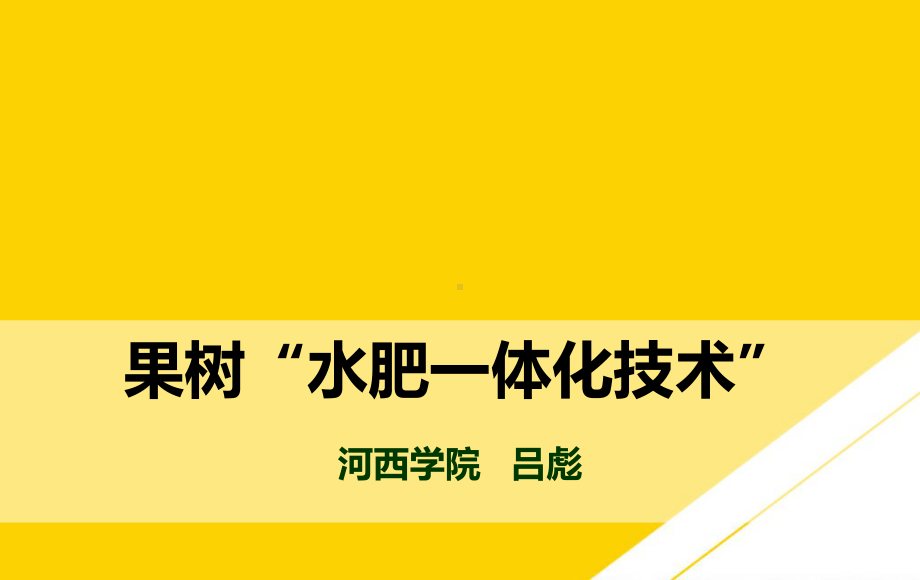 果树“水肥一体化技术”

河西学院　吕彪